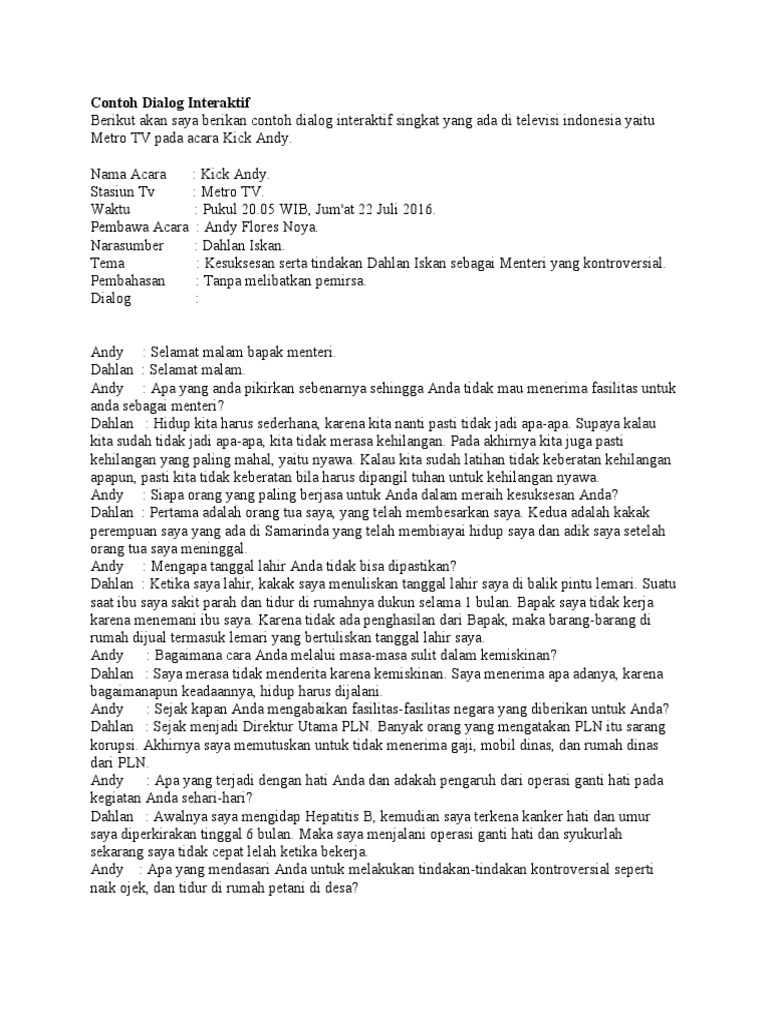 Contoh Dialog Interaktif
Berikut akan saya berikan contoh dialog interaktif singkat yang ada di televisi indonesia yaitu Metro TV pada acara Kick Andy.

Nama Acara : Kick Andy.
Stasiun Tv : Metro TV.
Waktu : Pukul 20.05 WIB, Jum'at 22 Juli 2016.
Pembawa Acara : Andy Flores Noya.
Narasumber : Dahlan Iskan.
Tema : Kesuksesan serta tindakan Dahlan Iskan sebagai Menteri yang kontroversial.
Pembahasan : Tanpa melibatkan pemirsa.
Dialog :

Andy : Selamat malam bapak menteri.
Dahlan : Selamat malam.
Andy : Apa yang anda pikirkan sebenarnya sehingga Anda tidak mau menerima fasilitas untuk anda sebagai menteri?
Dahlan : Hidup kita harus sederhana, karena kita nanti pasti tidak jadi apa-apa. Supaya kalau kita sudah tidak jadi apa-apa, kita tidak merasa kehilangan. Pada akhirnya kita juga pasti kehilangan yang paling mahal, yaitu nyawa. Kalau kita sudah latihan tidak keberatan kehilangan apapun, pasti kita tidak keberatan bila harus dipangil tuhan untuk kehilangan nyawa.
Andy : Siapa orang yang paling berjasa untuk Anda dalam meraih kesuksesan Anda?
Dahlan : Pertama adalah orang tua saya, yang telah membesarkan saya. Kedua adalah kakak perempuan saya yang ada di Samarinda yang telah membiayai hidup saya dan adik saya setelah orang tua saya meninggal.
Andy : Mengapa tanggal lahir Anda tidak bisa dipastikan?
Dahlan : Ketika saya lahir, kakak saya menuliskan tanggal lahir saya di balik pintu lemari. Suatu saat ibu saya sakit parah dan tidur di rumahnya dukun selama 1 bulan. Bapak saya tidak kerja karena menemani ibu saya. Karena tidak ada penghasilan dari Bapak, maka barang-barang di rumah dijual termasuk lemari yang bertuliskan tanggal lahir saya.
Andy : Bagaimana cara Anda melalui masa-masa sulit dalam kemiskinan?
Dahlan : Saya merasa tidak menderita karena kemiskinan. Saya menerima apa adanya, karena bagaimanapun keadaannya, hidup harus dijalani.
Andy : Sejak kapan Anda mengabaikan fasilitas-fasilitas negara yang diberikan untuk Anda?
Dahlan : Sejak menjadi Direktur Utama PLN. Banyak orang yang mengatakan PLN itu sarang korupsi. Akhirnya saya memutuskan untuk tidak menerima gaji, mobil dinas, dan rumah dinas dari PLN.
Andy : Apa yang terjadi dengan hati Anda dan adakah pengaruh dari operasi ganti hati pada kegiatan Anda sehari-hari?
Dahlan : Awalnya saya mengidap Hepatitis B, kemudian saya terkena kanker hati dan umur saya diperkirakan tinggal 6 bulan. Maka saya menjalani operasi ganti hati dan syukurlah sekarang saya tidak cepat lelah ketika bekerja.
Andy : Apa yang mendasari Anda untuk melakukan tindakan-tindakan kontroversial seperti naik ojek, dan tidur di rumah petani di desa?